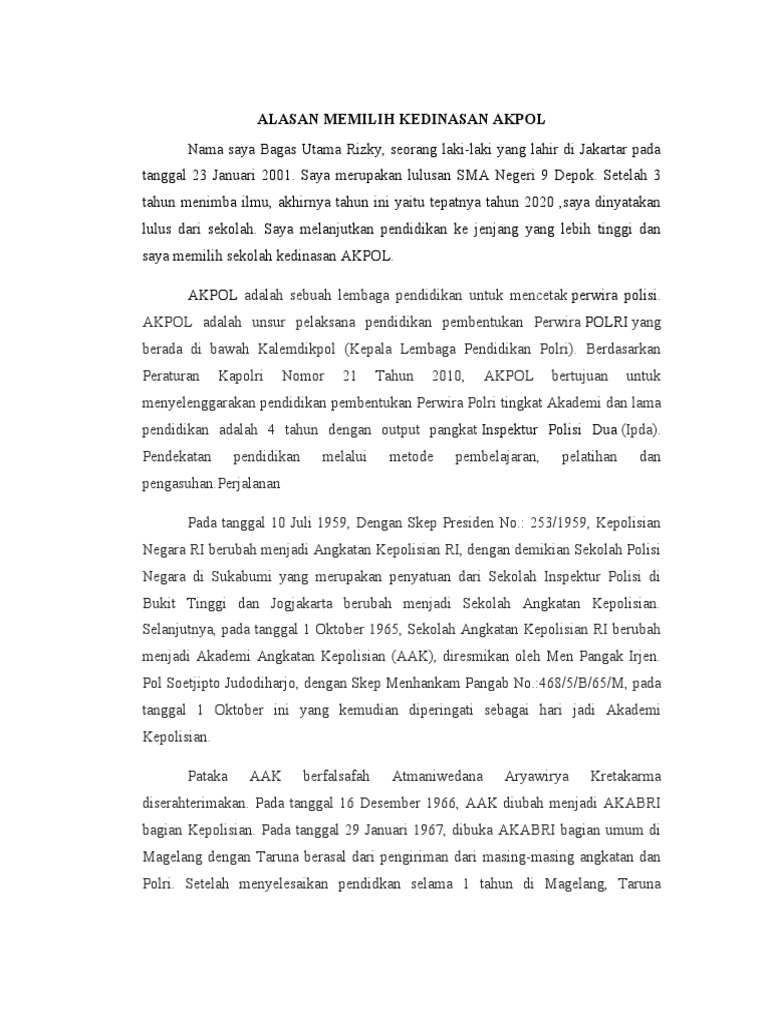 ALASAN MEMILIH KEDINASAN AKPOL

Nama saya Bagas Utama Rizky, seorang laki-laki yang lahir di Jakartar pada tanggal 23 Januari 2001. Saya merupakan lulusan SMA Negeri 9 Depok. Setelah 3 tahun menimba ilmu, akhirnya tahun ini yaitu tepatnya tahun 2020 ,saya dinyatakan lulus dari sekolah. Saya melanjutkan pendidikan ke jenjang yang lebih tinggi dan saya memilih sekolah kedinasan AKPOL.

AKPOL adalah sebuah lembaga pendidikan untuk mencetak perwira polisi. AKPOL adalah unsur pelaksana pendidikan pembentukan Perwira POLRI yang berada di bawah Kalemdikpol (Kepala Lembaga Pendidikan Polri). Berdasarkan Peraturan Kapolri Nomor 21 Tahun 2010, AKPOL bertujuan untuk menyelenggarakan pendidikan pembentukan Perwira Polri tingkat Akademi dan lama pendidikan adalah 4 tahun dengan output pangkat Inspektur Polisi Dua (Ipda). Pendekatan pendidikan melalui metode pembelajaran, pelatihan dan pengasuhan.Perjalanan

Pada tanggal 10 Juli 1959, Dengan Skep Presiden No.: 253/1959, Kepolisian Negara RI berubah menjadi Angkatan Kepolisian RI, dengan demikian Sekolah Polisi Negara di Sukabumi yang merupakan penyatuan dari Sekolah Inspektur Polisi di Bukit Tinggi dan Jogjakarta berubah menjadi Sekolah Angkatan Kepolisian. Selanjutnya, pada tanggal 1 Oktober 1965, Sekolah Angkatan Kepolisian RI berubah menjadi Akademi Angkatan Kepolisian (AAK), diresmikan oleh Men Pangak Irjen. Pol Soetjipto Judodiharjo, dengan Skep Menhankam Pangab No.:468/5/B/65/M, pada tanggal 1 Oktober ini yang kemudian diperingati sebagai hari jadi Akademi Kepolisian.

Pataka AAK berfalsafah Atmaniwedana Aryawirya Kretakarma diserahterimakan. Pada tanggal 16 Desember 1966, AAK diubah menjadi AKABRI bagian Kepolisian. Pada tanggal 29 Januari 1967, dibuka AKABRI bagian umum di Magelang dengan Taruna berasal dari pengiriman dari masing-masing angkatan dan Polri. Setelah menyelesaikan pendidkan selama 1 tahun di Magelang, Taruna